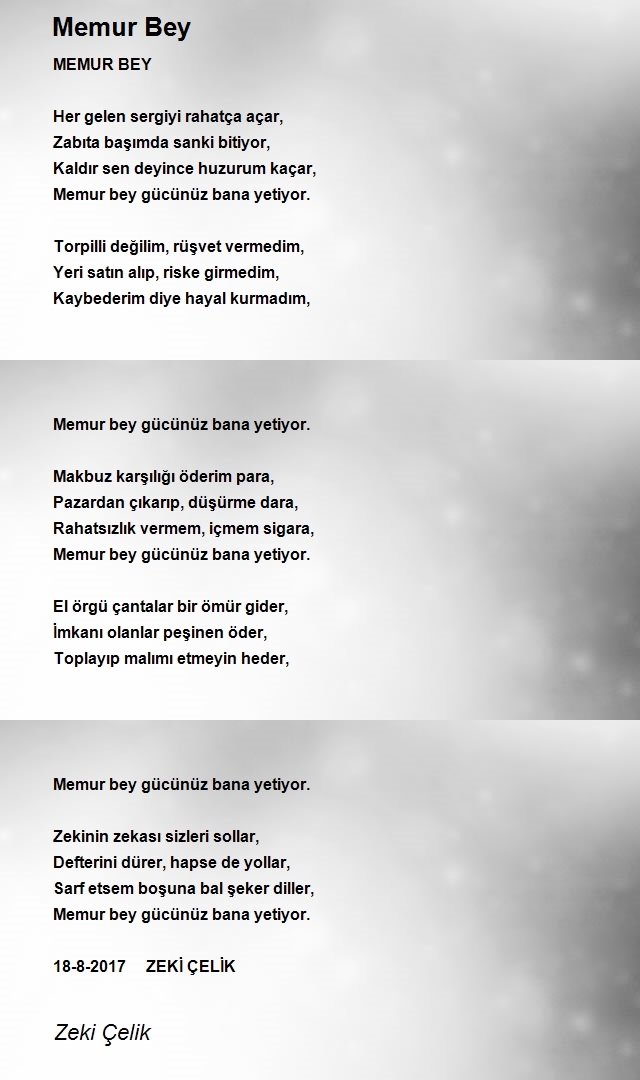 Memur Bey

MEMUR BEY

Her gelen sergiyi rahatça açar,
Zabıta başımda sanki bitiyor,
Kaldır sen deyince huzurum kaçar,
Memur bey gücünüz bana yetiyor.

Torpilli değilim, rüşvet vermedim,
Yeri satın alıp, riske girmedim,
Kaybederim diye hayal kurmadım,

Memur bey gücünüz bana yetiyor.

Makbuz karşılığı öderim para,
Pazardan çıkarıp, düşürme dara,
Rahatsızlık vermem, içmem sigara,
Memur bey gücünüz bana yetiyor.

El örgü çantalar bir ömür gider,
İmkanı olanlar peşinen öder,
Toplayıp malımı etmeyin heder,

Memur bey gücünüz bana yetiyor.

Zekinin zekası sizleri sollar,
Defterini dürer, hapse de yollar,
Sarf etsem boşuna bal şeker diller,
Memur bey gücünüz bana yetiyor.

18-8-2017 ZEKİ ÇELİK

Zeki Çelik